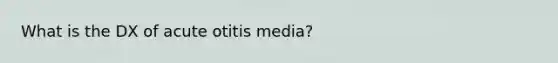 What is the DX of acute otitis media?